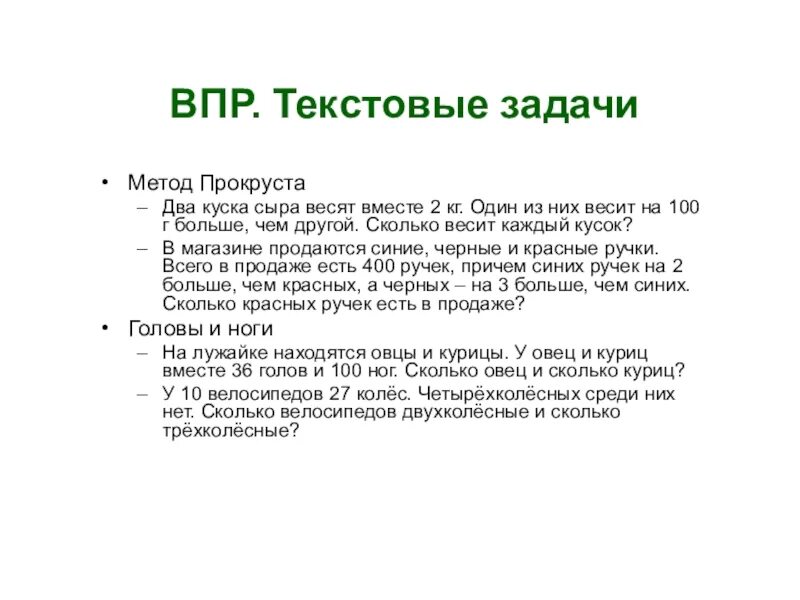 ВПР. Текстовые задачи

• Метод Прокруста
– Два куска сыра весят вместе 2 кг. Один из них весит на 100 г больше, чем другой. Сколько весит каждый кусок?
– В магазине продаются синие, черные и красные ручки. Всего в продаже есть 400 ручек, причем синих ручек на 2 больше, чем красных, а черных – на 3 больше, чем синих. Сколько красных ручек есть в продаже?
• Головы и ноги
– На лужайке находятся овцы и курицы. У овец и куриц вместе 36 голов и 100 ног. Сколько овец и сколько куриц?
– У 10 велосипедов 27 колёс. Четырёхколёсных среди них нет. Сколько велосипедов двухколёсные и сколько трёхколёсные?